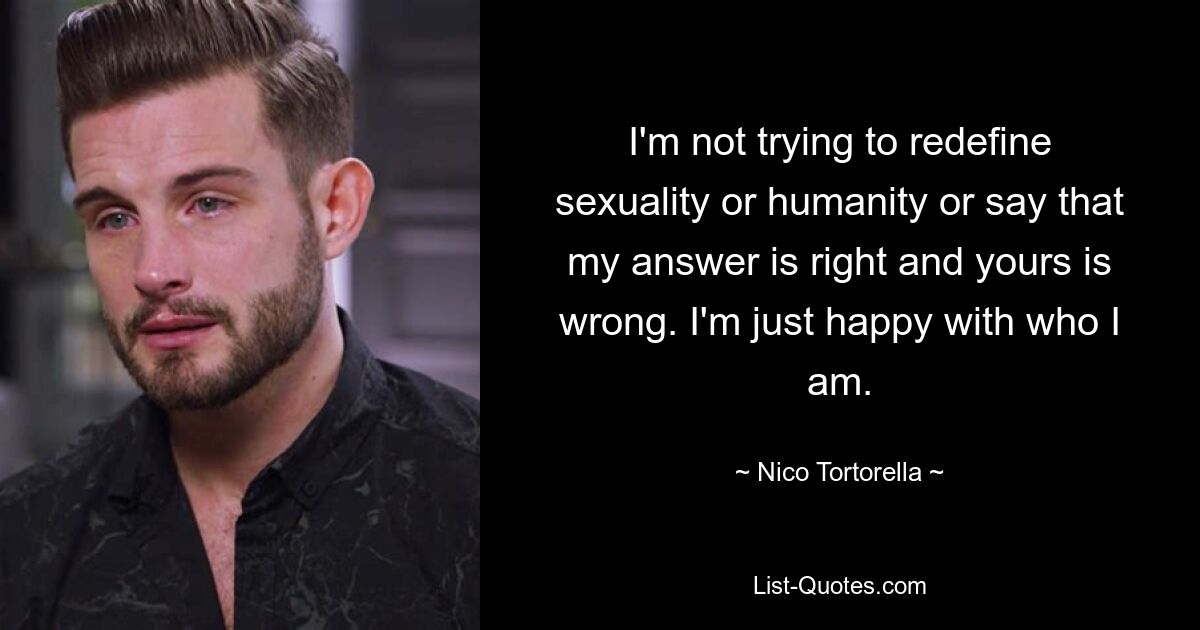 I'm not trying to redefine sexuality or humanity or say that my answer is right and yours is wrong. I'm just happy with who I am.

~ Nico Tortorella ~

List-Quotes.com